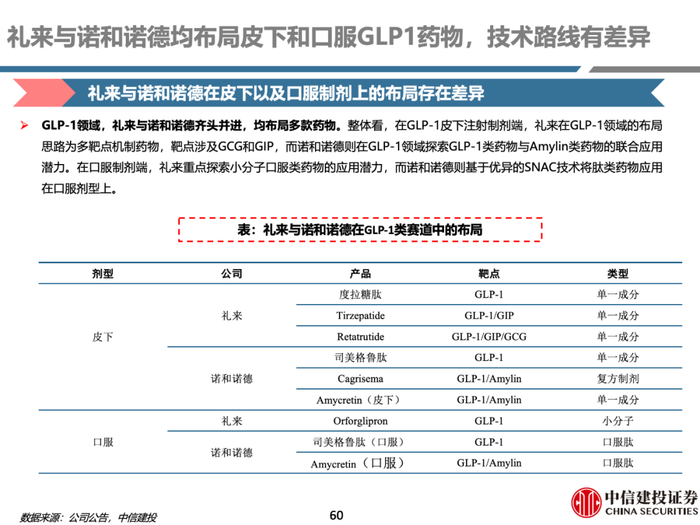 礼来与诺和诺德均布局皮下和口服GLP1药物，技术路线有差异

礼来与诺和诺德在皮下以及口服制剂上的布局存在差异

➢ GLP-1领域，礼来与诺和诺德齐头并进，均布局多款药物。整体看，在GLP-1皮下注射制剂端，礼来在GLP-1领域的布局思路为多靶点机制药物，靶点涉及GCG和GIP，而诺和诺德则在GLP-1领域探索GLP-1类药物与Amylin类药物的联合应用潜力。在口服制剂端，礼来重点探索小分子口服类药物的应用潜力，而诺和诺德则基于优异的SNAC技术将肽类药物应用在口服剂型上。

表：礼来与诺和诺德在GLP-1类赛道中的布局

| 剂型 | 公司 | 产品 | 靶点 | 类型 |
|---|---|---|---|---|
| 皮下 | 礼来 | 度拉糖肽 | GLP-1 | 单一成分 |
| | | Tirzepatide | GLP-1/GIP | 单一成分 |
| | | Retatrutide | GLP-1/GIP/GCG | 单一成分 |
| | 诺和诺德 | 司美格鲁肽 | GLP-1 | 单一成分 |
| | | Cagrisema | GLP-1/Amylin | 复方制剂 |
| | | Amycretin（皮下） | GLP-1/Amylin | 单一成分 |
| 口服 | 礼来 | Orforglipron | GLP-1 | 小分子 |
| | 诺和诺德 | 司美格鲁肽（口服） | GLP-1 | 口服肽 |
| | | Amycretin（口服） | GLP-1/Amylin | 口服肽 |

数据来源：公司公告，中信建投

60

中信建投证券
CHINA SECURITIES